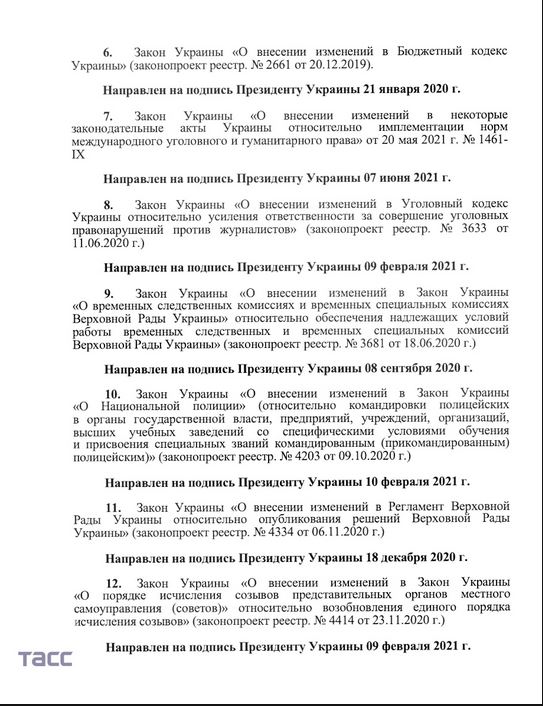 6. Закон Украины «О внесении изменений в Бюджетный кодекс Украины» (законопроект реестр. № 2661 от 20.12.2019).

Направлен на подпись Президенту Украины 21 января 2020 г.

7. Закон Украины «О внесении изменений в некоторые законодательные акты Украины относительно имплементации норм международного уголовного и гуманитарного права» от 20 мая 2021 г. № 1461-IX

Направлен на подпись Президенту Украины 07 июня 2021 г.

8. Закон Украины «О внесении изменений в Уголовный кодекс Украины относительно усиления ответственности за совершение уголовных правонарушений против журналистов» (законопроект реестр. № 3633 от 11.06.2020 г.)

Направлен на подпись Президенту Украины 09 февраля 2021 г.

9. Закон Украины «О внесении изменений в Закон Украины «О временных следственных комиссиях и временных специальных комиссиях Верховной Рады Украины» относительно обеспечения надлежащих условий работы временных следственных и временных специальных комиссий Верховной Рады Украины» (законопроект реестр. № 3681 от 18.06.2020 г.)

Направлен на подпись Президенту Украины 08 сентября 2020 г.

10. Закон Украины «О внесении изменений в Закон Украины «О Национальной полиции» (относительно командировки полицейских в органы государственной власти, предприятий, учреждений, организаций, высших учебных заведений со специфическими условиями обучения и присвоения специальных званий командированным (прикомандированным) полицейским)» (законопроект реестр. № 4203 от 09.10.2020 г.)

Направлен на подпись Президенту Украины 10 февраля 2021 г.

11. Закон Украины «О внесении изменений в Регламент Верховной Рады Украины относительно опубликования решений Верховной Рады Украины» (законопроект реестр. № 4334 от 06.11.2020 г.)

Направлен на подпись Президенту Украины 18 декабря 2020 г.

12. Закон Украины «О внесении изменений в Закон Украины «О порядке исчисления созывов представительных органов местного самоуправления (советов)» относительно возобновления единого порядка исчисления созывов» (законопроект реестр. № 4414 от 23.11.2020 г.)

Направлен на подпись Президенту Украины 09 февраля 2021 г.

ТАСС